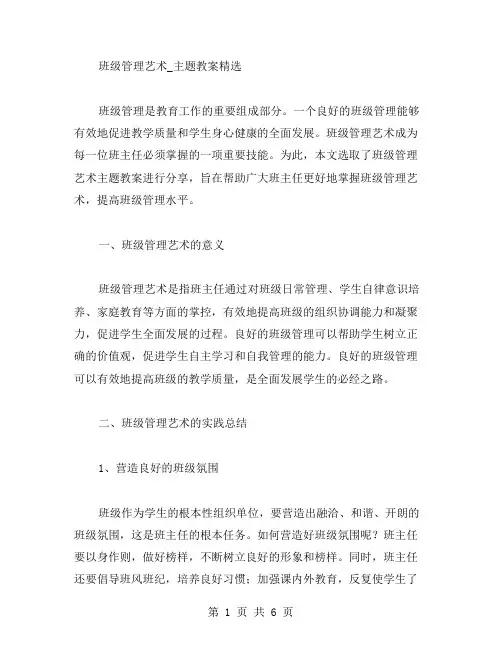 班级管理艺术_主题教案精选

班级管理是教育工作的重要组成部分。一个良好的班级管理能够有效地促进教学质量和学生身心健康的全面发展。班级管理艺术成为每一位班主任必须掌握的一项重要技能。为此，本文选取了班级管理艺术主题教案进行分享，旨在帮助广大班主任更好地掌握班级管理艺术，提高班级管理水平。

一、班级管理艺术的意义

班级管理艺术是指班主任通过对班级日常管理、学生自律意识培养、家庭教育等方面的掌控，有效地提高班级的组织协调能力和凝聚力，促进学生全面发展的过程。良好的班级管理可以帮助学生树立正确的价值观，促进学生自主学习和自我管理的能力。良好的班级管理可以有效地提高班级的教学质量，是全面发展学生的必经之路。

二、班级管理艺术的实践总结

1、营造良好的班级氛围

班级作为学生的根本性组织单位，要营造出融洽、和谐、开朗的班级氛围，这是班主任的根本任务。如何营造好班级氛围呢？班主任要以身作则，做好榜样，不断树立良好的形象和榜样。同时，班主任还要倡导班风班纪，培养良好习惯；加强课内外教育，反复使学生了

第 1 页 共 6 页